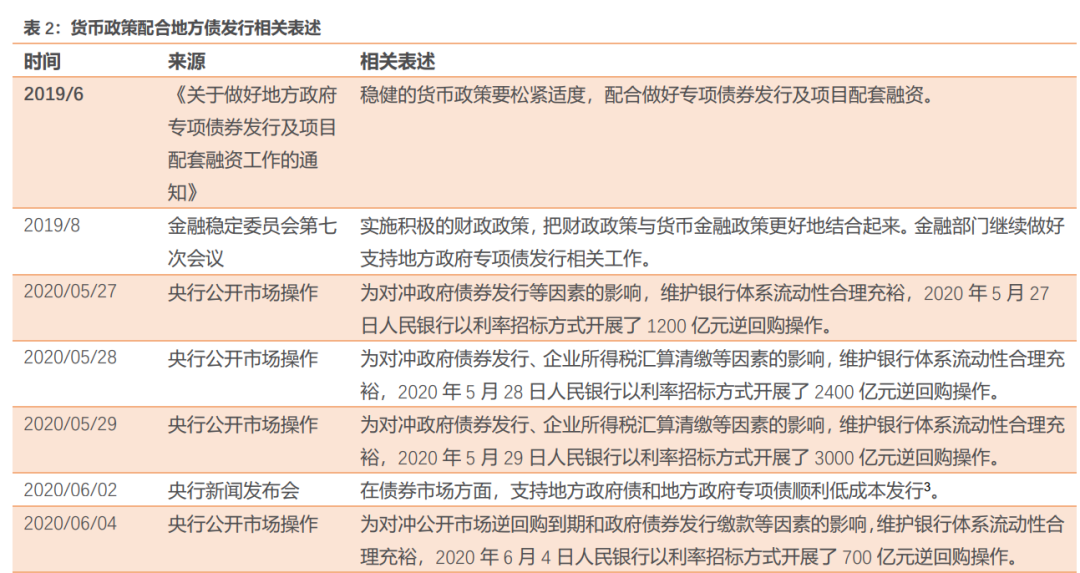 表 2：货币政策配合地方债发行相关表述

| 时间 | 来源 | 相关表述 |
|---|---|---|
| 2019/6 | 《关于做好地方政府专项债券发行及项目配套融资工作的通知》 | 稳健的货币政策要松紧适度，配合做好专项债券发行及项目配套融资。 |
| 2019/8 | 金融稳定委员会第七次会议 | 实施积极的财政政策，把财政政策与货币金融政策更好地结合起来。金融部门继续做好支持地方政府专项债发行相关工作。 |
| 2020/05/27 | 央行公开市场操作 | 为对冲政府债券发行等因素的影响，维护银行体系流动性合理充裕，2020 年 5 月 27 日人民银行以利率招标方式开展了 1200 亿元逆回购操作。 |
| 2020/05/28 | 央行公开市场操作 | 为对冲政府债券发行、企业所得税汇算清缴等因素的影响，维护银行体系流动性合理充裕，2020 年 5 月 28 日人民银行以利率招标方式开展了 2400 亿元逆回购操作。 |
| 2020/05/29 | 央行公开市场操作 | 为对冲政府债券发行、企业所得税汇算清缴等因素的影响，维护银行体系流动性合理充裕，2020 年 5 月 29 日人民银行以利率招标方式开展了 3000 亿元逆回购操作。 |
| 2020/06/02 | 央行新闻发布会 | 在债券市场方面，支持地方政府债和地方政府专项债顺利低成本发行$^3$。 |
| 2020/06/04 | 央行公开市场操作 | 为对冲公开市场逆回购到期和政府债券发行缴款等因素的影响，维护银行体系流动性合理充裕，2020 年 6 月 4 日人民银行以利率招标方式开展了 700 亿元逆回购操作。 |